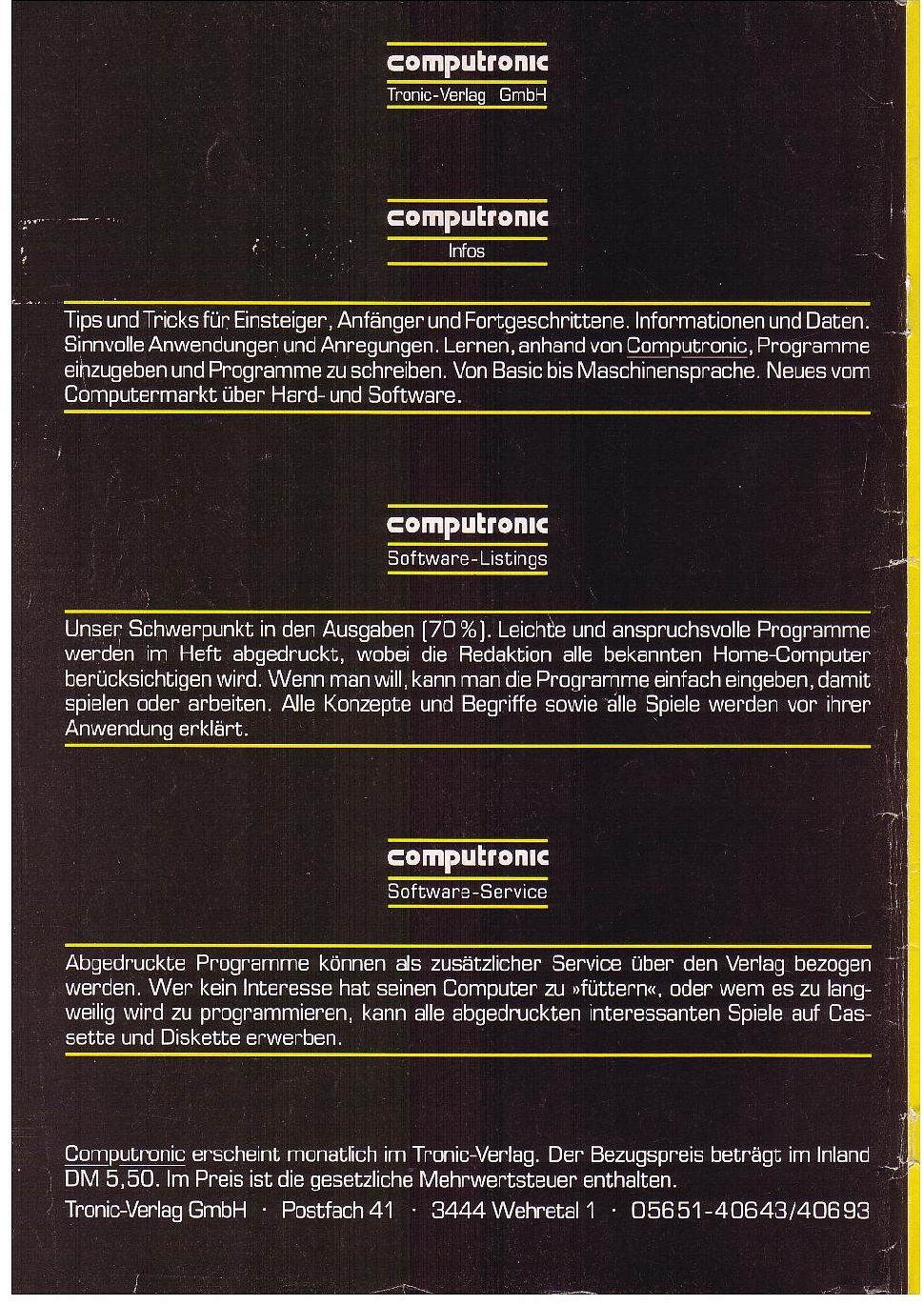 computronic
Tronic-Verlag GmbH

computronic
Infos

Tips und Tricks für Einsteiger, Anfänger und Fortgeschrittene. Informationen und Daten. Sinnvolle Anwendungen und Anregungen. Lernen, anhand von Computronic, Programme einzugeben und Programme zu schreiben. Von Basic bis Maschinensprache. Neues vom Computermarkt über Hard- und Software.

computronic
Software-Listings

Unser Schwerpunkt in den Ausgaben (70 %). Leichte und anspruchsvolle Programme werden im Heft abgedruckt, wobei die Redaktion alle bekannten Home-Computer berücksichtigen wird. Wenn man will, kann man die Programme einfach eingeben, damit spielen oder arbeiten. Alle Konzepte und Begriffe sowie alle Spiele werden vor ihrer Anwendung erklärt.

computronic
Software-Service

Abgedruckte Programme können als zusätzlicher Service über den Verlag bezogen werden. Wer kein Interesse hat seinen Computer zu »füttern«, oder wem es zu langweilig wird zu programmieren, kann alle abgedruckten interessanten Spiele auf Cassette und Diskette erwerben.

Computronic erscheint monatlich im Tronic-Verlag. Der Bezugspreis beträgt im Inland DM 5,50. Im Preis ist die gesetzliche Mehrwertsteuer enthalten.
Tronic-Verlag GmbH · Postfach 41 · 3444 Wehretal 1 · 05651-40643/40693